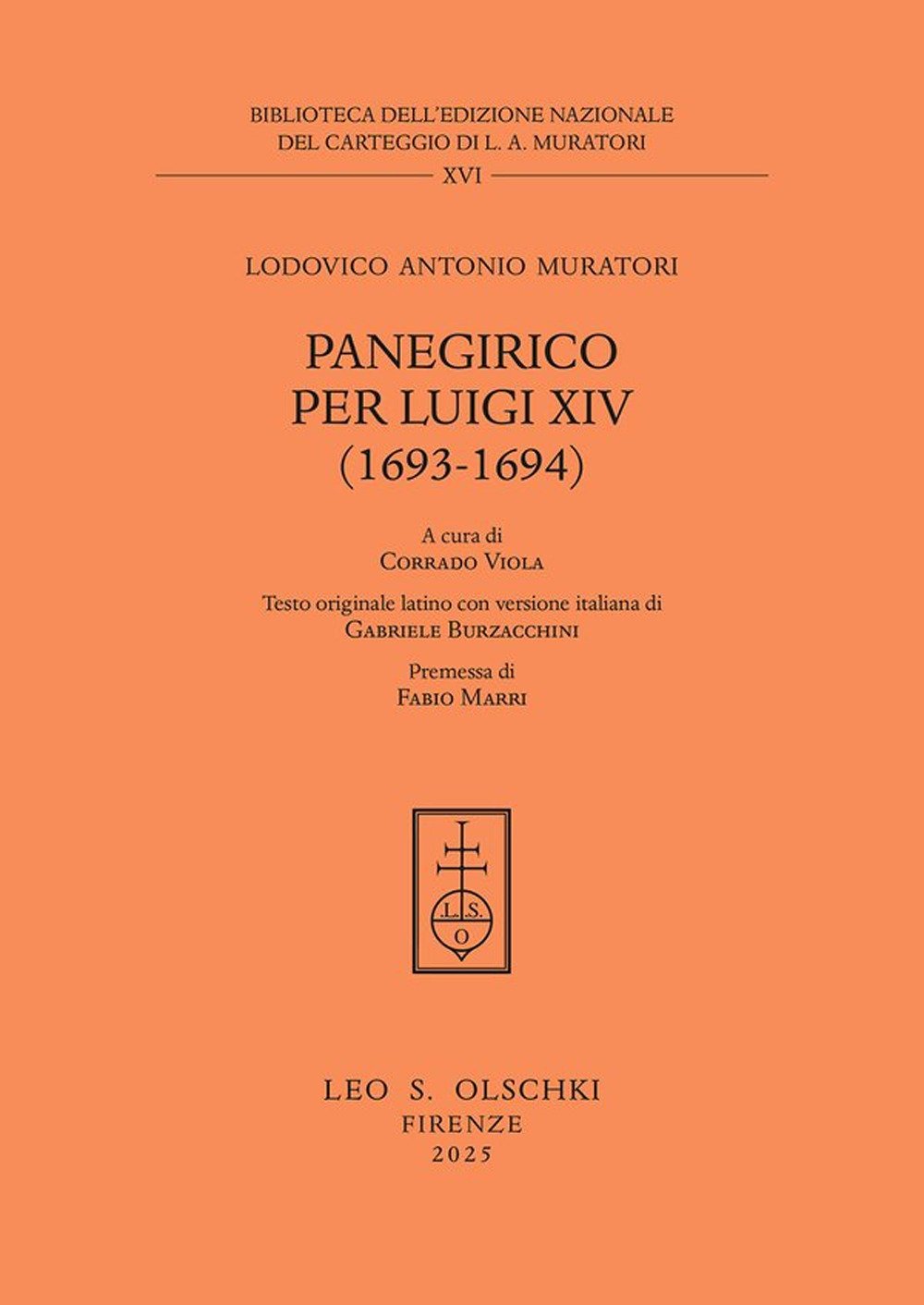 BIBLIOTECA DELL'EDIZIONE NAZIONALE
DEL CARTEGGIO DI L. A. MURATORI

XVI

LODOVICO ANTONIO MURATORI

PANEGIRICO
PER LUIGI XIV
(1693-1694)

A cura di
CORRADO VIOLA

Testo originale latino con versione italiana di
GABRIELE BURZACCHINI

Premessa di
FABIO MARRI

L.S.
O

LEO S. OLSCHKI
FIRENZE
2025